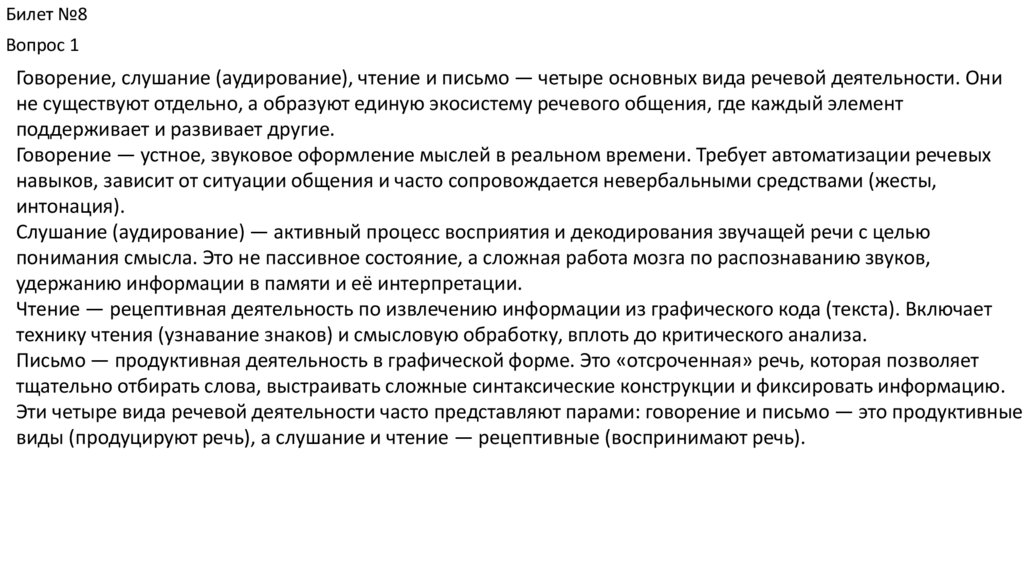 Билет №8

Вопрос 1

Говорение, слушание (аудирование), чтение и письмо — четыре основных вида речевой деятельности. Они не существуют отдельно, а образуют единую экосистему речевого общения, где каждый элемент поддерживает и развивает другие.
Говорение — устное, звуковое оформление мыслей в реальном времени. Требует автоматизации речевых навыков, зависит от ситуации общения и часто сопровождается невербальными средствами (жесты, интонация).
Слушание (аудирование) — активный процесс восприятия и декодирования звучащей речи с целью понимания смысла. Это не пассивное состояние, а сложная работа мозга по распознаванию звуков, удержанию информации в памяти и её интерпретации.
Чтение — рецептивная деятельность по извлечению информации из графического кода (текста). Включает технику чтения (узнавание знаков) и смысловую обработку, вплоть до критического анализа.
Письмо — продуктивная деятельность в графической форме. Это «отсроченная» речь, которая позволяет тщательно отбирать слова, выстраивать сложные синтаксические конструкции и фиксировать информацию.
Эти четыре вида речевой деятельности часто представляют парами: говорение и письмо — это продуктивные виды (продуцируют речь), а слушание и чтение — рецептивные (воспринимают речь).